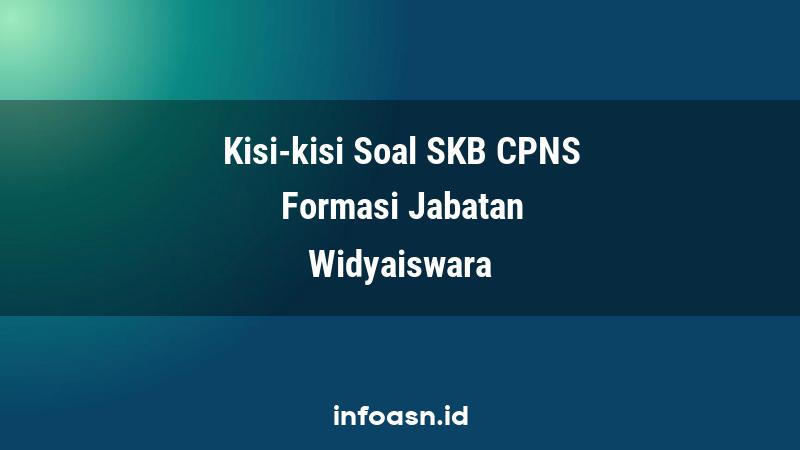 Kisi-kisi Soal SKB CPNS
Formasi Jabatan
Widyaiswara

infoasn.id